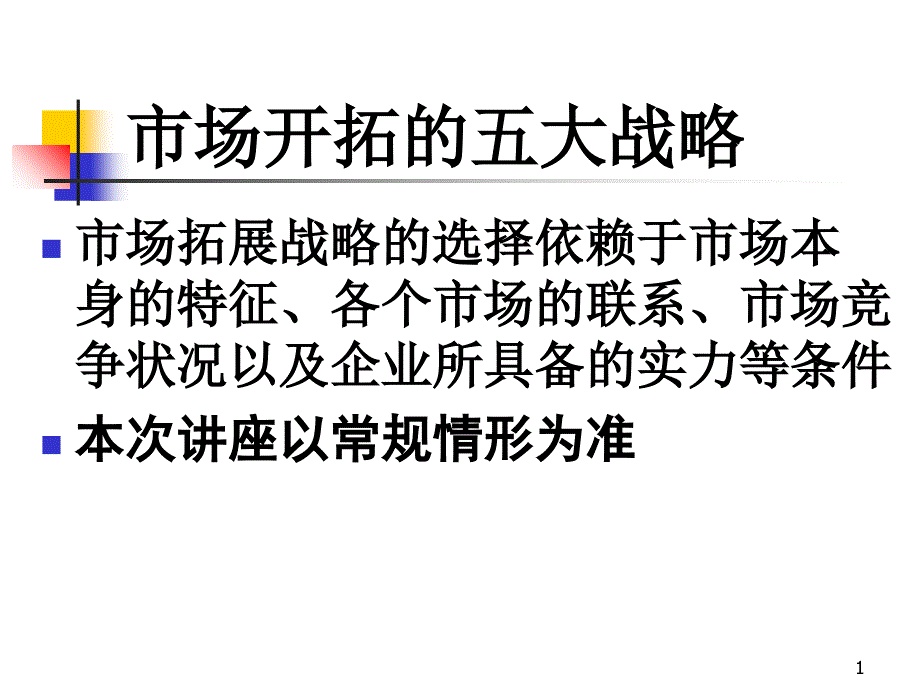 市场开拓的五大战略

市场拓展战略的选择依赖于市场本身的特征、各个市场的联系、市场竞争状况以及企业所具备的实力等条件

本次讲座以常规情形为准

1